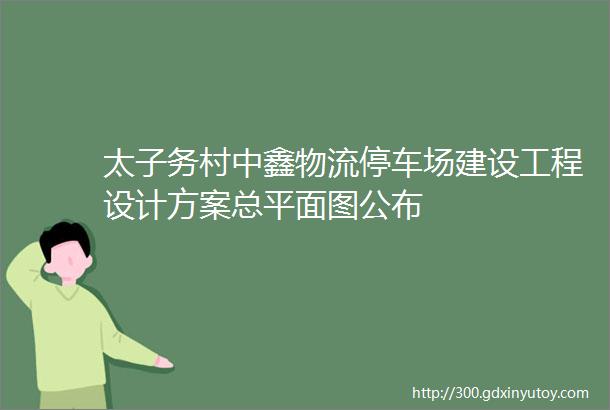 太子务村中鑫物流停车场建设工程设计方案总平面图公布

http://300.gdxinyutoy.com